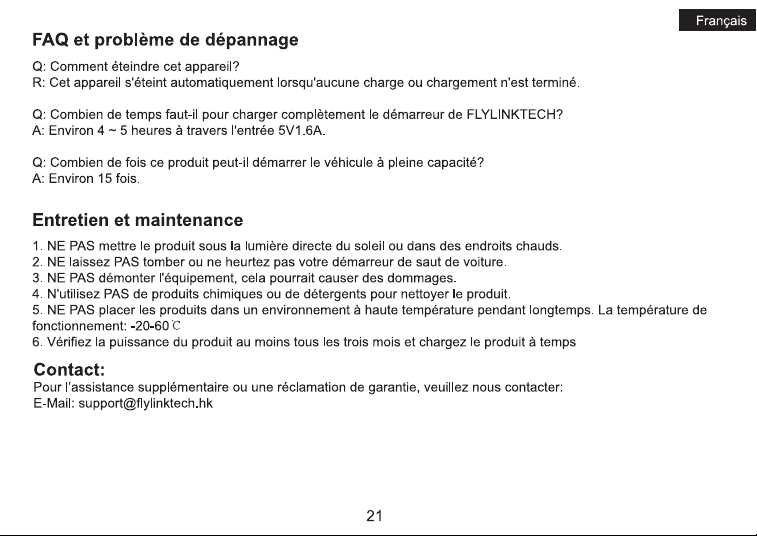 Français

FAQ et problème de dépannage

Q: Comment éteindre cet appareil?
R: Cet appareil s'éteint automatiquement lorsqu'aucune charge ou chargement n'est terminé.

Q: Combien de temps faut-il pour charger complètement le démarreur de FLYLINKTECH?
A: Environ 4 ~ 5 heures à travers l'entrée 5V1.6A.

Q: Combien de fois ce produit peut-il démarrer le véhicule à pleine capacité?
A: Environ 15 fois.

Entretien et maintenance

1. NE PAS mettre le produit sous la lumière directe du soleil ou dans des endroits chauds.
2. NE laissez PAS tomber ou ne heurtez pas votre démarreur de saut de voiture.
3. NE PAS démonter l'équipement, cela pourrait causer des dommages.
4. N'utilisez PAS de produits chimiques ou de détergents pour nettoyer le produit.
5. NE PAS placer les produits dans un environnement à haute température pendant longtemps. La température de fonctionnement: -20-60℃
6. Vérifiez la puissance du produit au moins tous les trois mois et chargez le produit à temps

Contact:
Pour l'assistance supplémentaire ou une réclamation de garantie, veuillez nous contacter:
E-Mail: support@flylinktech.hk

21